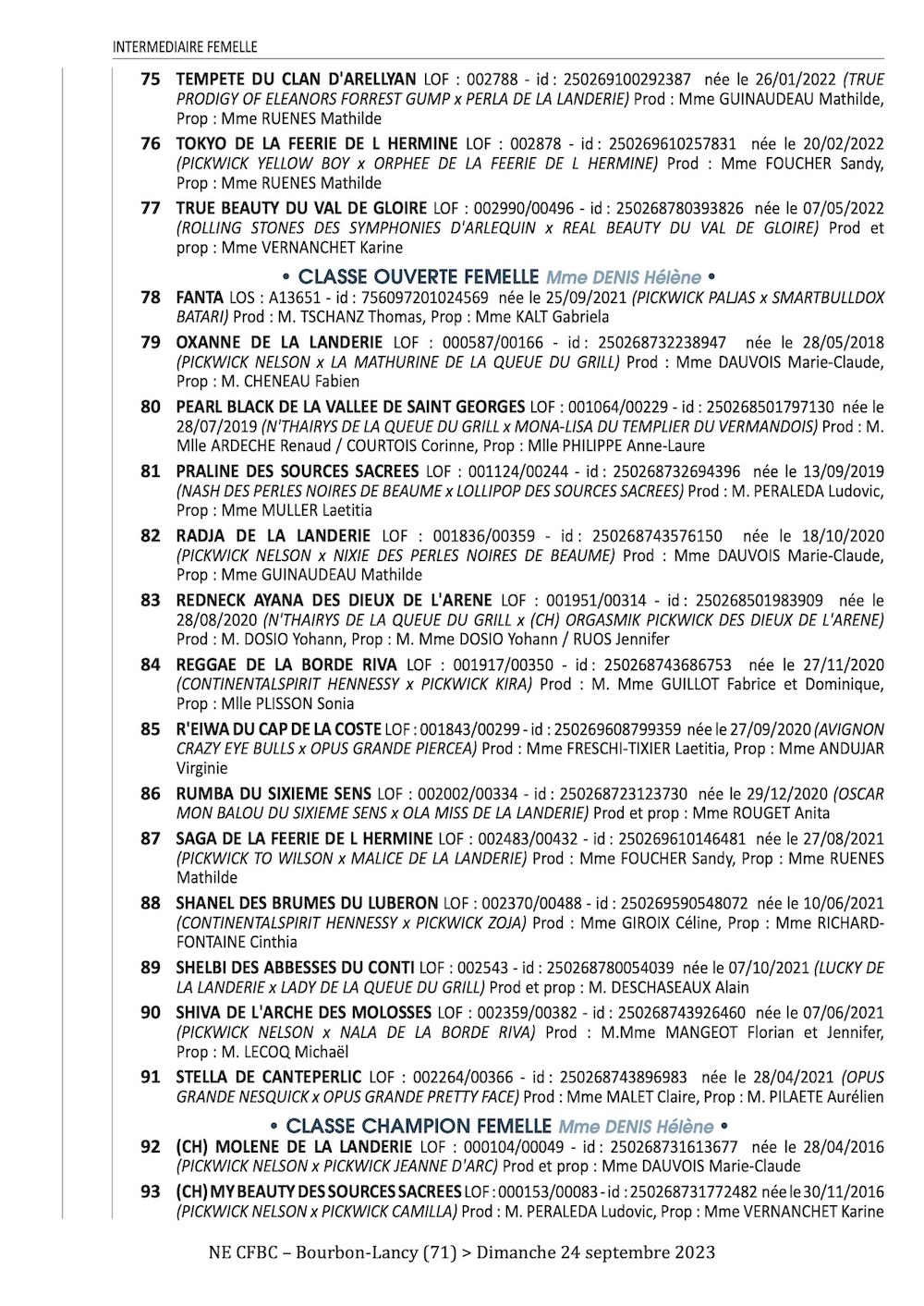 INTERMEDIAIRE FEMELLE

75 TEMPETE DU CLAN D'ARELLYAN LOF : 002788 - id : 250269100292387 née le 26/01/2022 (TRUE PRODIGY OF ELEANORS FORREST GUMP x PERLA DE LA LANDERIE) Prod : Mme GUINAUDEAU Mathilde, Prop : Mme RUENES Mathilde

76 TOKYO DE LA FEERIE DE L HERMINE LOF : 002878 - id : 250269610257831 née le 20/02/2022 (PICKWICK YELLOW BOY x ORPHEE DE LA FEERIE DE L HERMINE) Prod : Mme FOUCHER Sandy, Prop : Mme RUENES Mathilde

77 TRUE BEAUTY DU VAL DE GLOIRE LOF : 002990/00496 - id : 250268780393826 née le 07/05/2022 (ROLLING STONES DES SYMPHONIES D'ARLEQUIN x REAL BEAUTY DU VAL DE GLOIRE) Prod et prop : Mme VERNANCHET Karine

• CLASSE OUVERTE FEMELLE Mme DENIS Hélène •

78 FANTA LOS : A13651 - id : 756097201024569 née le 25/09/2021 (PICKWICK PALJAS x SMARTBULLDOX BATARI) Prod : M. TSCHANZ Thomas, Prop : Mme KALT Gabriela

79 OXANNE DE LA LANDERIE LOF : 000587/00166 - id : 250268732238947 née le 28/05/2018 (PICKWICK NELSON x LA MATHURINE DE LA QUEUE DU GRILL) Prod : Mme DAUVOIS Marie-Claude, Prop : M. CHENEAU Fabien

80 PEARL BLACK DE LA VALLEE DE SAINT GEORGES LOF : 001064/00229 - id : 250268501797130 née le 28/07/2019 (N'THAIRYS DE LA QUEUE DU GRILL x MONA-LISA DU TEMPLIER DU VERMANDOIS) Prod : M. Mlle ARDECHE Renaud / COURTOIS Corinne, Prop : Mlle PHILIPPE Anne-Laure

81 PRALINE DES SOURCES SACREES LOF : 001124/00244 - id : 250268732694396 née le 13/09/2019 (NASH DES PERLES NOIRES DE BEAUME x LOLLIPOP DES SOURCES SACREES) Prod : M. PERALEDA Ludovic, Prop : Mme MULLER Laetitia

82 RADJA DE LA LANDERIE LOF : 001836/00359 - id : 250268743576150 née le 18/10/2020 (PICKWICK NELSON x NIXIE DES PERLES NOIRES DE BEAUME) Prod : Mme DAUVOIS Marie-Claude, Prop : Mme GUINAUDEAU Mathilde

83 REDNECK AYANA DES DIEUX DE L'ARENE LOF : 001951/00314 - id : 250268501983909 née le 28/08/2020 (N'THAIRYS DE LA QUEUE DU GRILL x (CH) ORGASMIK PICKWICK DES DIEUX DE L'ARENE) Prod : M. DOSIO Yohann, Prop : M. Mme DOSIO Yohann / RUOS Jennifer

84 REGGAE DE LA BORDE RIVA LOF : 001917/00350 - id : 250268743686753 née le 27/11/2020 (CONTINENTALSPIRIT HENNESSY x PICKWICK KIRA) Prod : M. Mme GUILLOT Fabrice et Dominique, Prop : Mlle PLISSON Sonia

85 R'EIWA DU CAP DE LA COSTE LOF : 001843/00299 - id : 250269608799359 née le 27/09/2020 (AVIGNON CRAZY EYE BULLS x OPUS GRANDE PIERCEA) Prod : Mme FRESCHI-TIXIER Laetitia, Prop : Mme ANDUJAR Virginie

86 RUMBA DU SIXIEME SENS LOF : 002002/00334 - id : 250268723123730 née le 29/12/2020 (OSCAR MON BALOU DU SIXIEME SENS x OLA MISS DE LA LANDERIE) Prod et prop : Mme ROUGET Anita

87 SAGA DE LA FEERIE DE L HERMINE LOF : 002483/00432 - id : 250269610146481 née le 27/08/2021 (PICKWICK TO WILSON x MALICE DE LA LANDERIE) Prod : Mme FOUCHER Sandy, Prop : Mme RUENES Mathilde

88 SHANEL DES BRUMES DU LUBERON LOF : 002370/00488 - id : 250269590548072 née le 10/06/2021 (CONTINENTALSPIRIT HENNESSY x PICKWICK ZOJA) Prod : Mme GIROIX Céline, Prop : Mme RICHARD-FONTAINE Cinthia

89 SHELBI DES ABBESSES DU CONTI LOF : 002543 - id : 250268780054039 née le 07/10/2021 (LUCKY DE LA LANDERIE x LADY DE LA QUEUE DU GRILL) Prod et prop : M. DESCHASEAUX Alain

90 SHIVA DE L'ARCHE DES MOLOSSES LOF : 002359/00382 - id : 250268743926460 née le 07/06/2021 (PICKWICK NELSON x NALA DE LA BORDE RIVA) Prod : M.Mme MANGEOT Florian et Jennifer, Prop : M. LECOQ Michaël

91 STELLA DE CANTEPERLIC LOF : 002264/00366 - id : 250268743896983 née le 28/04/2021 (OPUS GRANDE NESQUICK x OPUS GRANDE PRETTY FACE) Prod : Mme MALET Claire, Prop : M. PILAETE Aurélien

• CLASSE CHAMPION FEMELLE Mme DENIS Hélène •

92 (CH) MOLENE DE LA LANDERIE LOF : 000104/00049 - id : 250268731613677 née le 28/04/2016 (PICKWICK NELSON x PICKWICK JEANNE D'ARC) Prod et prop : Mme DAUVOIS Marie-Claude

93 (CH) MY BEAUTY DES SOURCES SACREES LOF : 000153/00083 - id : 250268731772482 née le 30/11/2016 (PICKWICK NELSON x PICKWICK CAMILLA) Prod : M. PERALEDA Ludovic, Prop : Mme VERNANCHET Karine

NE CFBC – Bourbon-Lancy (71) > Dimanche 24 septembre 2023